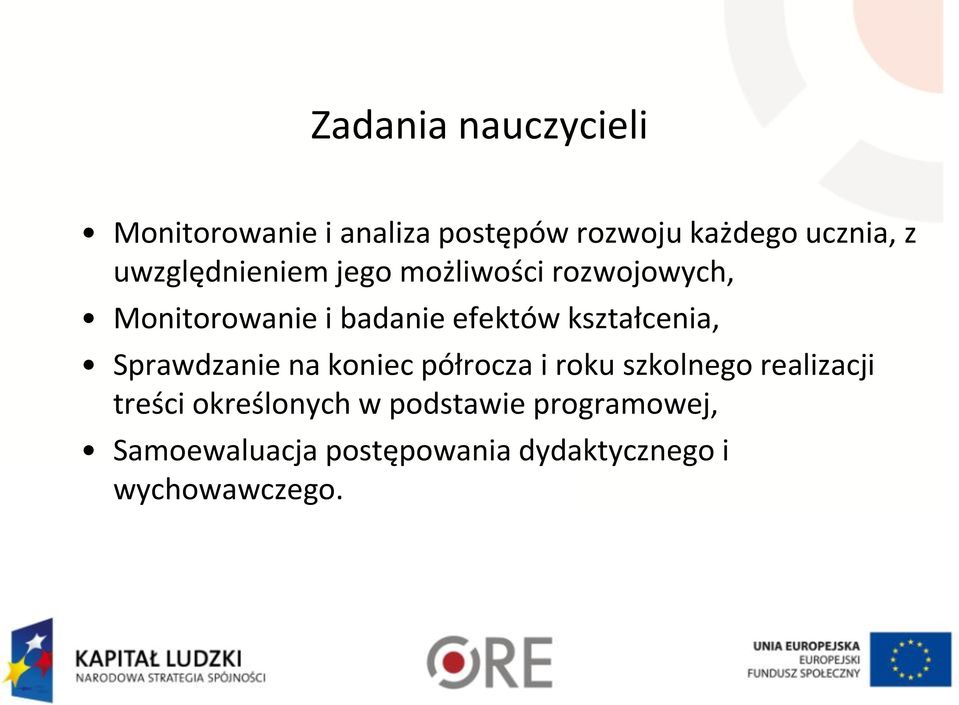 Zadania nauczycieli

• Monitorowanie i analiza postępów rozwoju każdego ucznia, z uwzględnieniem jego możliwości rozwojowych,
• Monitorowanie i badanie efektów kształcenia,
• Sprawdzanie na koniec półrocza i roku szkolnego realizacji treści określonych w podstawie programowej,
• Samoewaluacja postępowania dydaktycznego i wychowawczego.

KAPITAŁ LUDZKI
NARODOWA STRATEGIA SPÓJNOŚCI

ORE

UNIA EUROPEJSKA
EUROPEJSKI
FUNDUSZ SPOŁECZNY